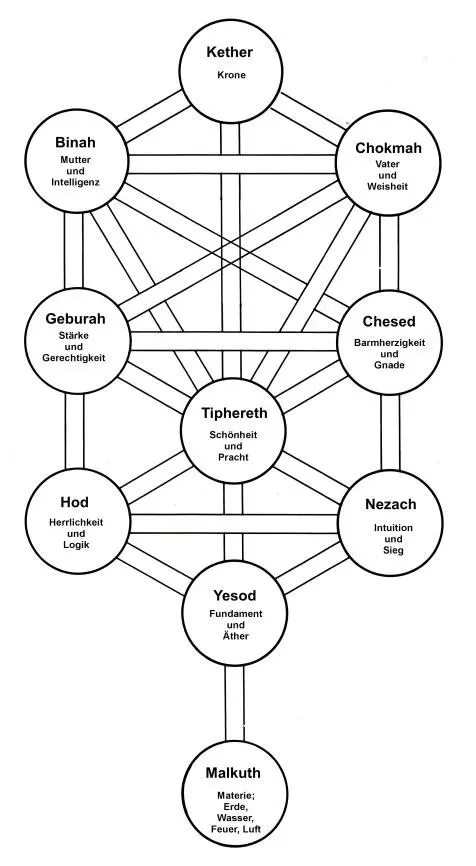 Kether
Krone

Binah
Mutter
und
Intelligenz

Chokmah
Vater
und
Weisheit

Geburah
Stärke
und
Gerechtigkeit

Chesed
Barmherzigkeit
und
Gnade

Tiphereth
Schönheit
und
Pracht

Hod
Herrlichkeit
und
Logik

Nezach
Intuition
und
Sieg

Yesod
Fundament
und
Äther

Malkuth
Materie;
Erde,
Wasser,
Feuer, Luft